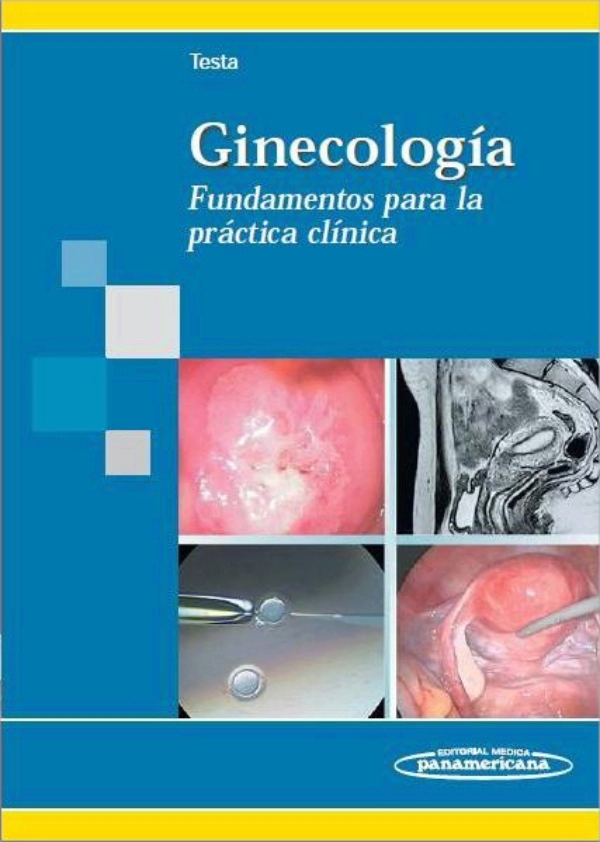 Testa

Ginecología
Fundamentos para la práctica clínica

EDITORIAL MEDICA
panamericana